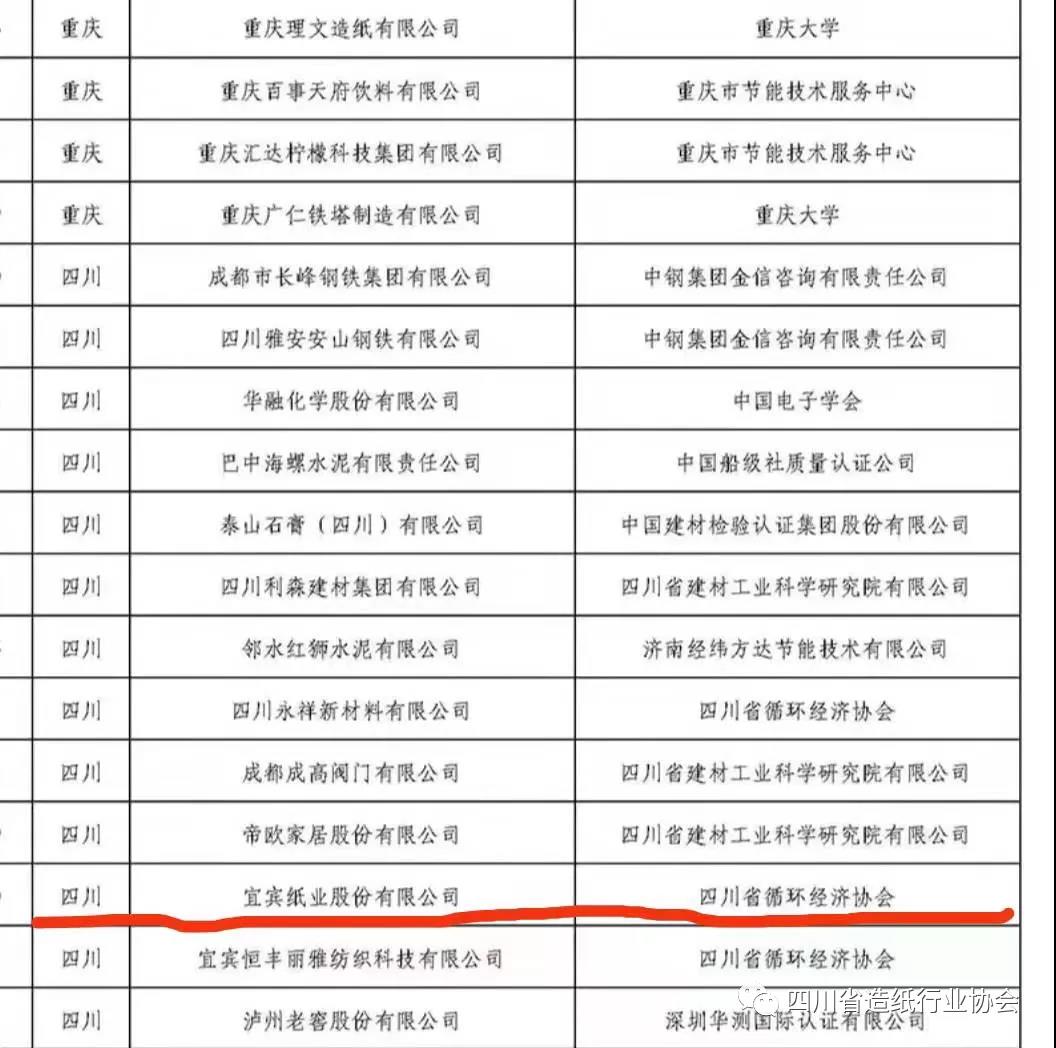 | | | |
|---|---|---|
| 重庆 | 重庆理文造纸有限公司 | 重庆大学 |
| 重庆 | 重庆百事天府饮料有限公司 | 重庆市节能技术服务中心 |
| 重庆 | 重庆汇达柠檬科技集团有限公司 | 重庆市节能技术服务中心 |
| 重庆 | 重庆广仁铁塔制造有限公司 | 重庆大学 |
| 四川 | 成都市长峰钢铁集团有限公司 | 中钢集团金信咨询有限责任公司 |
| 四川 | 四川雅安安山钢铁有限公司 | 中钢集团金信咨询有限责任公司 |
| 四川 | 华融化学股份有限公司 | 中国电子学会 |
| 四川 | 巴中海螺水泥有限责任公司 | 中国船级社质量认证公司 |
| 四川 | 泰山石膏（四川）有限公司 | 中国建材检验认证集团股份有限公司 |
| 四川 | 四川利森建材集团有限公司 | 四川省建材工业科学研究院有限公司 |
| 四川 | 邻水红狮水泥有限公司 | 济南经纬方达节能技术有限公司 |
| 四川 | 四川永祥新材料有限公司 | 四川省循环经济协会 |
| 四川 | 成都成高阀门有限公司 | 四川省建材工业科学研究院有限公司 |
| 四川 | 帝欧家居股份有限公司 | 四川省建材工业科学研究院有限公司 |
| 四川 | 宜宾纸业股份有限公司 | 四川省循环经济协会 |
| 四川 | 宜宾恒丰丽雅纺织科技有限公司 | 四川省循环经济协会 |
| 四川 | 泸州老窖股份有限公司 | 深圳华测国际认证有限公司 |

四川省造纸行业协会